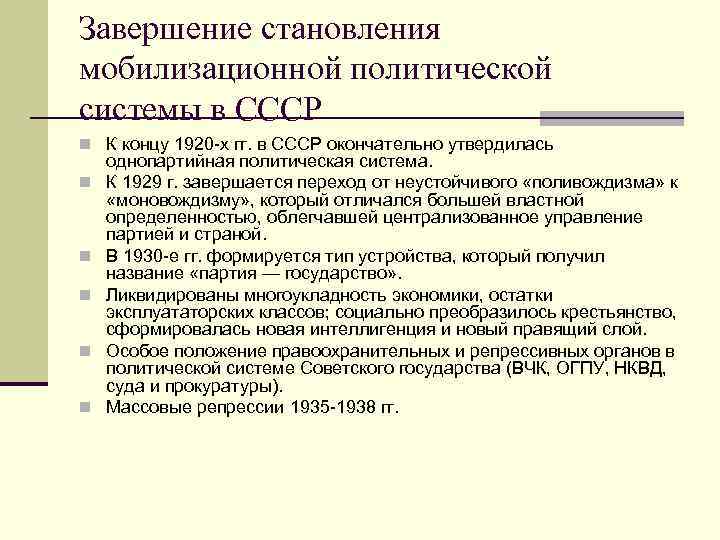 Завершение становления мобилизационной политической системы в СССР

К концу 1920-х гг. в СССР окончательно утвердилась однопартийная политическая система.

К 1929 г. завершается переход от неустойчивого «поливождизма» к «моновождизму», который отличался большей властной определенностью, облегчавшей централизованное управление партией и страной.

В 1930-е гг. формируется тип устройства, который получил название «партия — государство».

Ликвидированы многоукладность экономики, остатки эксплуататорских классов; социально преобразилось крестьянство, сформировалась новая интеллигенция и новый правящий слой.

Особое положение правоохранительных и репрессивных органов в политической системе Советского государства (ВЧК, ОГПУ, НКВД, суда и прокуратуры).

Массовые репрессии 1935-1938 гг.